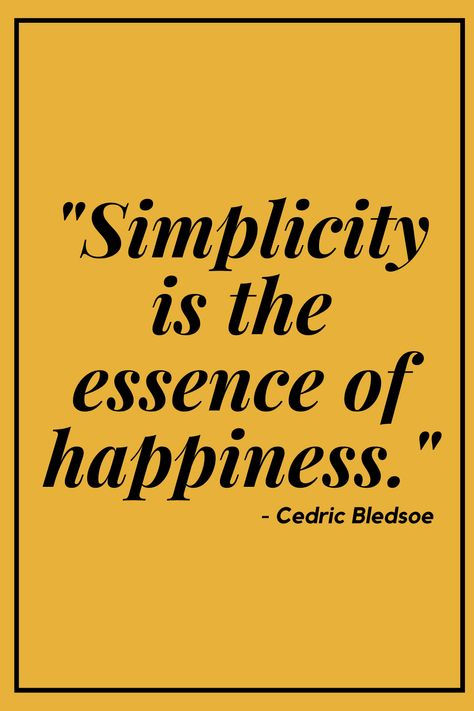 "Simplicity is the essence of happiness."

- Cedric Bledsoe